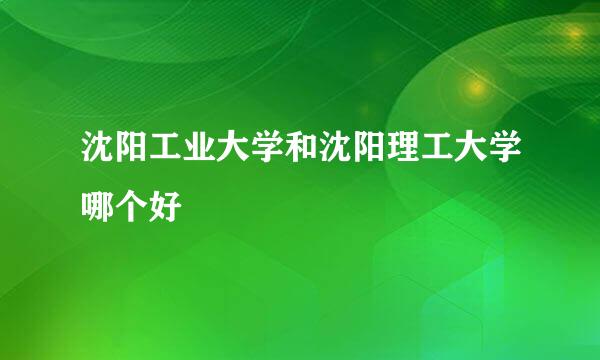 沈阳工业大学和沈阳理工大学哪个好